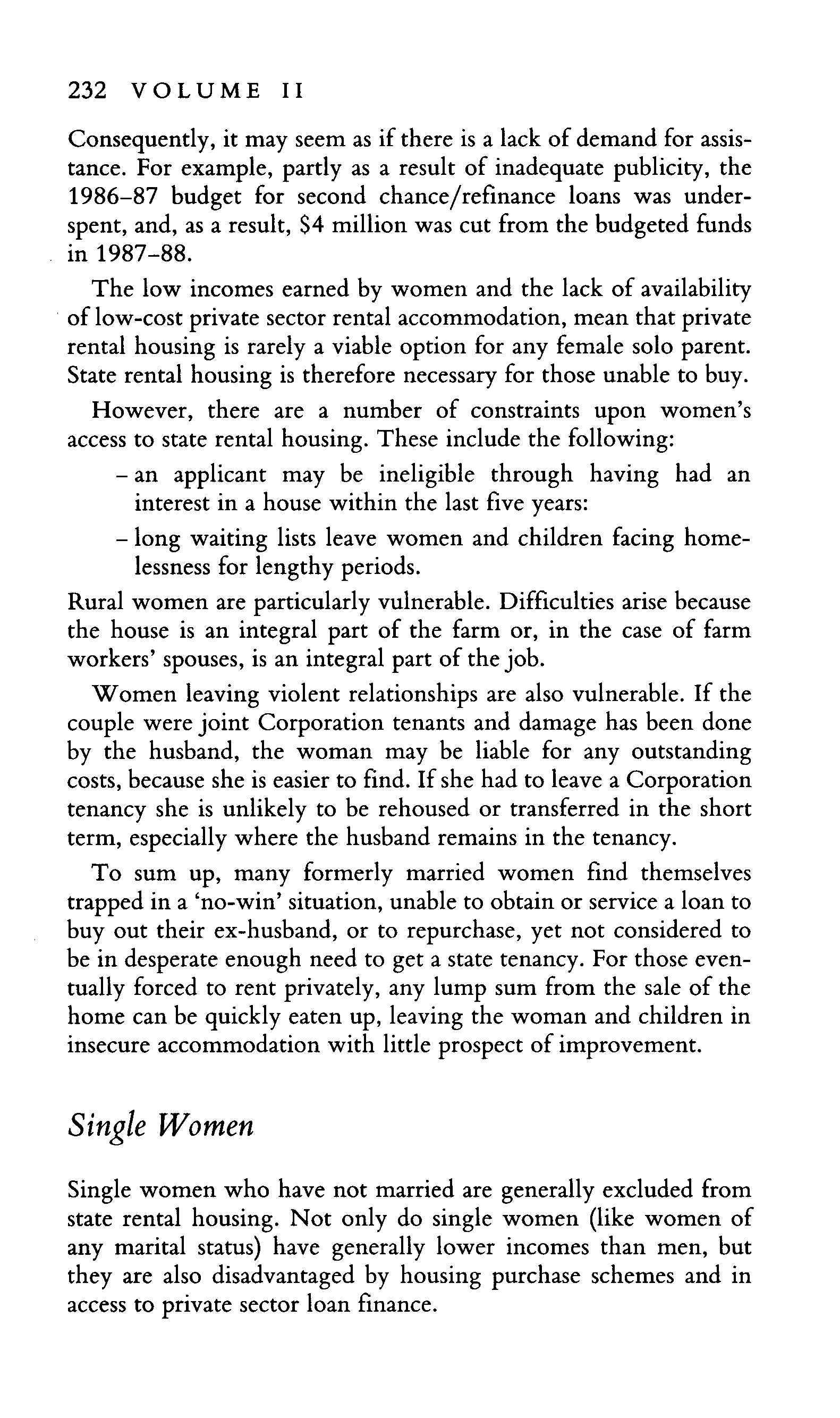 232 VOLUME II

Consequently, it may seem as if there is a lack of demand for assistance. For example, partly as a result of inadequate publicity, the 1986–87 budget for second chance/refinance loans was underspent, and, as a result, \$4 million was cut from the budgeted funds in 1987–88.

The low incomes earned by women and the lack of availability of low-cost private sector rental accommodation, mean that private rental housing is rarely a viable option for any female solo parent. State rental housing is therefore necessary for those unable to buy.

However, there are a number of constraints upon women's access to state rental housing. These include the following:

– an applicant may be ineligible through having had an interest in a house within the last five years:

– long waiting lists leave women and children facing homelessness for lengthy periods.

Rural women are particularly vulnerable. Difficulties arise because the house is an integral part of the farm or, in the case of farm workers' spouses, is an integral part of the job.

Women leaving violent relationships are also vulnerable. If the couple were joint Corporation tenants and damage has been done by the husband, the woman may be liable for any outstanding costs, because she is easier to find. If she had to leave a Corporation tenancy she is unlikely to be rehoused or transferred in the short term, especially where the husband remains in the tenancy.

To sum up, many formerly married women find themselves trapped in a 'no-win' situation, unable to obtain or service a loan to buy out their ex-husband, or to repurchase, yet not considered to be in desperate enough need to get a state tenancy. For those eventually forced to rent privately, any lump sum from the sale of the home can be quickly eaten up, leaving the woman and children in insecure accommodation with little prospect of improvement.

Single Women

Single women who have not married are generally excluded from state rental housing. Not only do single women (like women of any marital status) have generally lower incomes than men, but they are also disadvantaged by housing purchase schemes and in access to private sector loan finance.